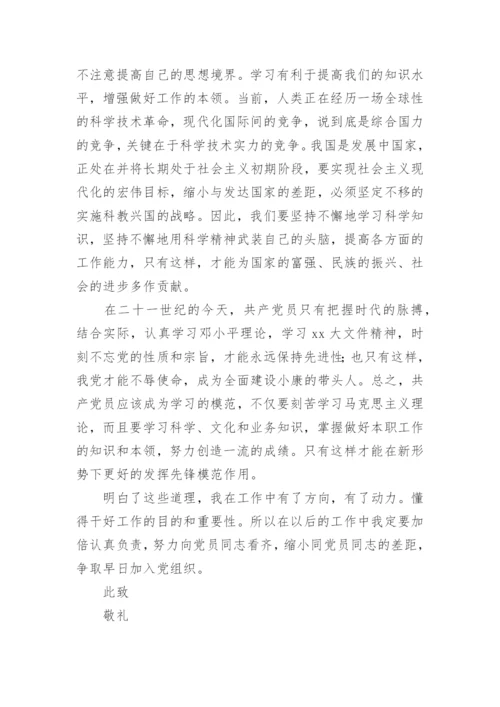 不注意提高自己的思想境界。学习有利于提高我们的知识水平，增强做好工作的本领。当前，人类正在经历一场全球性的科学技术革命，现代化国际间的竞争，说到底是综合国力的竞争，关键在于科学技术实力的竞争。我国是发展中国家，正处在并将长期处于社会主义初期阶段，要实现社会主义现代化的宏伟目标，缩小与发达国家的差距，必须坚定不移的实施科教兴国的战略。因此，我们要坚持不懈地学习科学知识，坚持不懈地用科学精神武装自己的头脑，提高各方面的工作能力，只有这样，才能为国家的富强、民族的振兴、社会的进步多作贡献。

在二十一世纪的今天，共产党员只有把握时代的脉搏，结合实际，认真学习邓小平理论，学习 xx 大文件精神，时刻不忘党的性质和宗旨，才能永远保持先进性；也只有这样，我党才能不辱使命，成为全面建设小康的带头人。总之，共产党员应该成为学习的模范，不仅要刻苦学习马克思主义理论，而且要学习科学、文化和业务知识，掌握做好本职工作的知识和本领，努力创造一流的成绩。只有这样才能在新形势下更好的发挥先锋模范作用。

明白了这些道理，我在工作中有了方向，有了动力。懂得干好工作的目的和重要性。所以在以后的工作中我定要加倍认真负责，努力向党员同志看齐，缩小同党员同志的差距，争取早日加入党组织。

此致

敬礼